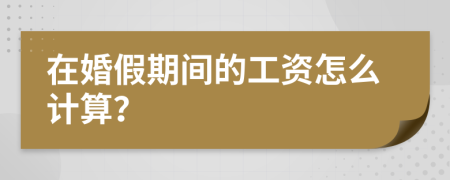 在婚假期间的工资怎么计算?